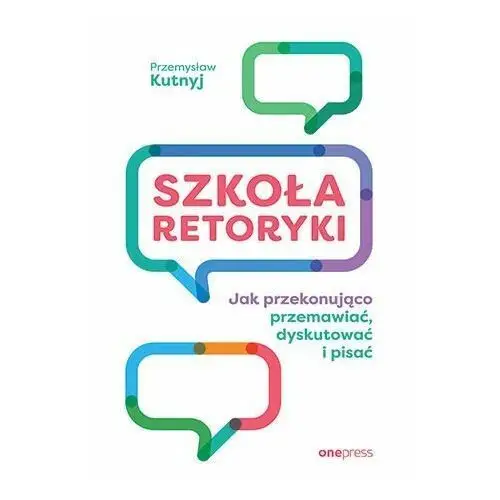 Przemysław
Kutnyj

SZKOŁA
RETORYKI

Jak przekonująco
przemawiać,
dyskutować
i pisać

onepress